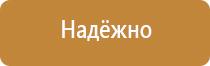 Надёжно